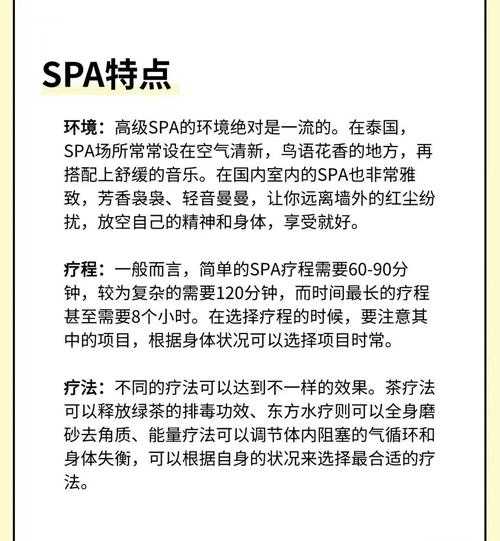 SPA特点

环境：高级SPA的环境绝对是一流的。在泰国，SPA场所常常设在空气清新，鸟语花香的地方，再搭配上舒缓的音乐。在国内室内的SPA也非常雅致，芳香袅袅、轻音曼曼，让你远离墙外的红尘纷扰，放空自己的精神和身体，享受就好。

疗程：一般而言，简单的SPA疗程需要60-90分钟，较为复杂的需要120分钟，而时间最长的疗程甚至需要8个小时。在选择疗程的时候，要注意其中的项目，根据身体状况可以选择项目时常。

疗法：不同的疗法可以达到不一样的效果。茶疗法可以释放绿茶的排毒功效、东方水疗则可以全身磨砂去角质、能量疗法可以调节体内阻塞的气循环和身体失衡，可以根据自身的状况来选择最合适的疗法。